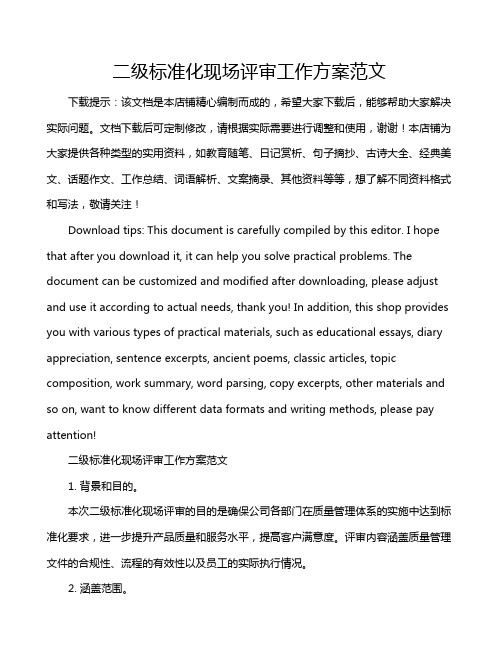 二级标准化现场评审工作方案范文

下载提示：该文档是本店铺精心编制而成的，希望大家下载后，能够帮助大家解决实际问题。文档下载后可定制修改，请根据实际需要进行调整和使用，谢谢！本店铺为大家提供各种类型的实用资料，如教育随笔、日记赏析、句子摘抄、古诗大全、经典美文、话题作文、工作总结、词语解析、文案摘录、其他资料等等，想了解不同资料格式和写法，敬请关注！

Download tips: This document is carefully compiled by this editor. I hope that after you download it, it can help you solve practical problems. The document can be customized and modified after downloading, please adjust and use it according to actual needs, thank you! In addition, this shop provides you with various types of practical materials, such as educational essays, diary appreciation, sentence excerpts, ancient poems, classic articles, topic composition, work summary, word parsing, copy excerpts, other materials and so on, want to know different data formats and writing methods, please pay attention!

二级标准化现场评审工作方案范文

1. 背景和目的。

本次二级标准化现场评审的目的是确保公司各部门在质量管理体系的实施中达到标准化要求，进一步提升产品质量和服务水平，提高客户满意度。评审内容涵盖质量管理文件的合规性、流程的有效性以及员工的实际执行情况。

2. 涵盖范围。